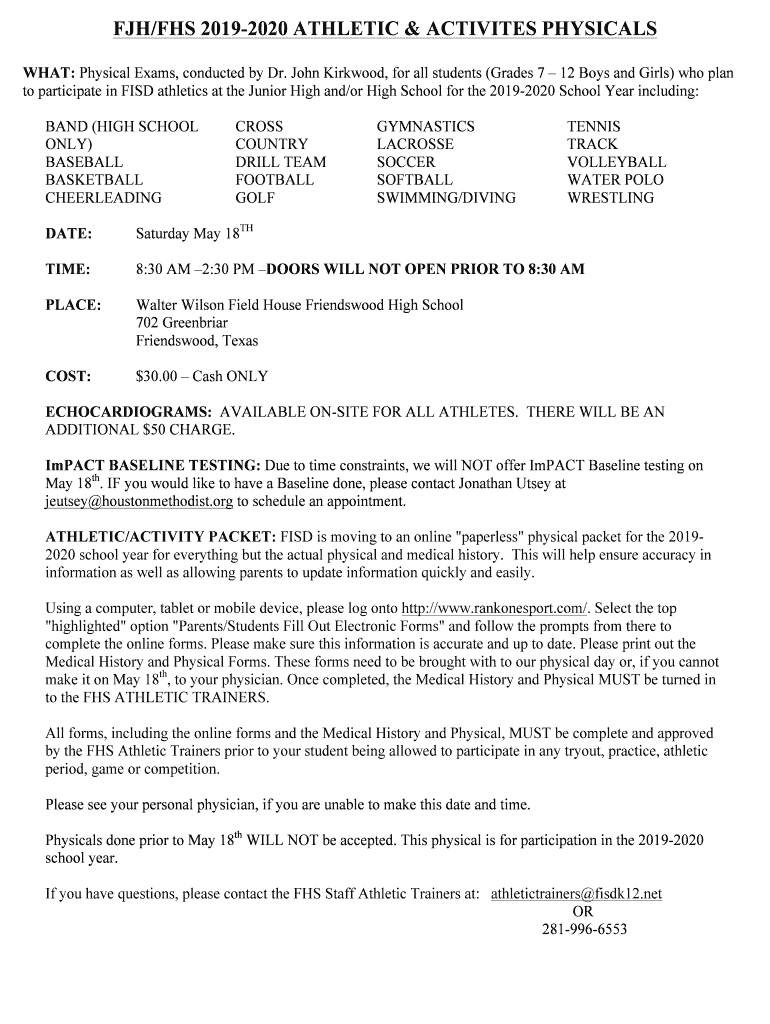 FJH/FHS 2019-2020 ATHLETIC & ACTIVITES PHYSICALS

WHAT: Physical Exams, conducted by Dr. John Kirkwood, for all students (Grades 7 – 12 Boys and Girls) who plan to participate in FISD athletics at the Junior High and/or High School for the 2019-2020 School Year including:

BAND (HIGH SCHOOL ONLY)
BASEBALL
BASKETBALL
CHEERLEADING

CROSS COUNTRY
DRILL TEAM
FOOTBALL
GOLF

GYMNASTICS
LACROSSE
SOCCER
SOFTBALL
SWIMMING/DIVING

TENNIS
TRACK
VOLLEYBALL
WATER POLO
WRESTLING

DATE: Saturday May 18$^{TH}$

TIME: 8:30 AM –2:30 PM –DOORS WILL NOT OPEN PRIOR TO 8:30 AM

PLACE: Walter Wilson Field House Friendswood High School
702 Greenbriar
Friendswood, Texas

COST: $30.00 – Cash ONLY

ECHOCARDIOGRAMS: AVAILABLE ON-SITE FOR ALL ATHLETES. THERE WILL BE AN ADDITIONAL $50 CHARGE.

ImPACT BASELINE TESTING: Due to time constraints, we will NOT offer ImPACT Baseline testing on May 18$^{th}$. IF you would like to have a Baseline done, please contact Jonathan Utsey at jeutsey@houstonmethodist.org to schedule an appointment.

ATHLETIC/ACTIVITY PACKET: FISD is moving to an online "paperless" physical packet for the 2019-2020 school year for everything but the actual physical and medical history. This will help ensure accuracy in information as well as allowing parents to update information quickly and easily.

Using a computer, tablet or mobile device, please log onto http://www.rankonesport.com/. Select the top "highlighted" option "Parents/Students Fill Out Electronic Forms" and follow the prompts from there to complete the online forms. Please make sure this information is accurate and up to date. Please print out the Medical History and Physical Forms. These forms need to be brought with to our physical day or, if you cannot make it on May 18$^{th}$, to your physician. Once completed, the Medical History and Physical MUST be turned in to the FHS ATHLETIC TRAINERS.

All forms, including the online forms and the Medical History and Physical, MUST be complete and approved by the FHS Athletic Trainers prior to your student being allowed to participate in any tryout, practice, athletic period, game or competition.

Please see your personal physician, if you are unable to make this date and time.

Physicals done prior to May 18$^{th}$ WILL NOT be accepted. This physical is for participation in the 2019-2020 school year.

If you have questions, please contact the FHS Staff Athletic Trainers at: athletictrainers@fisdk12.net
OR
281-996-6553